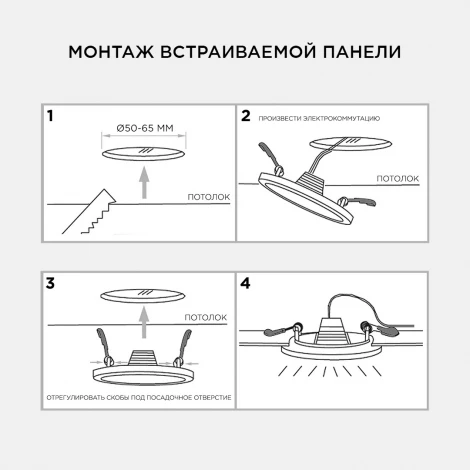 МОНТАЖ ВСТРАИВАЕМОЙ ПАНЕЛИ

1

Ø50-65 ММ

ПОТОЛОК

2 ПРОИЗВЕСТИ ЭЛЕКТРОКОММУТАЦИЮ

ПОТОЛОК

3

ПОТОЛОК

ОТРЕГУЛИРОВАТЬ СКОБЫ ПОД ПОСАДОЧНОЕ ОТВЕРСТИЕ

4